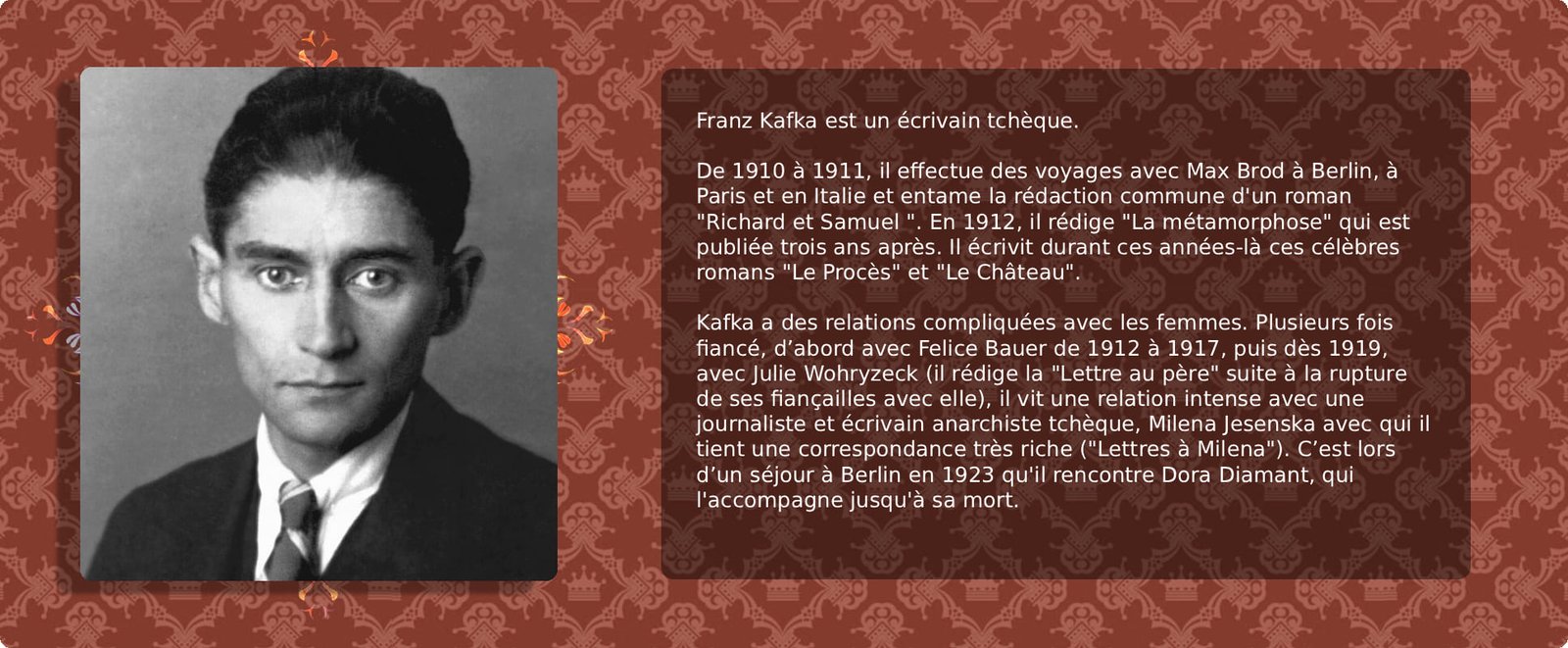 Franz Kafka est un écrivain tchèque.

De 1910 à 1911, il effectue des voyages avec Max Brod à Berlin, à Paris et en Italie et entame la rédaction commune d'un roman "Richard et Samuel ". En 1912, il rédige "La métamorphose" qui est publiée trois ans après. Il écrivit durant ces années-là ces célèbres romans "Le Procès" et "Le Château".

Kafka a des relations compliquées avec les femmes. Plusieurs fois fiancé, d'abord avec Felice Bauer de 1912 à 1917, puis dès 1919, avec Julie Wohryzeck (il rédige la "Lettre au père" suite à la rupture de ses fiançailles avec elle), il vit une relation intense avec une journaliste et écrivain anarchiste tchèque, Milena Jesenska avec qui il tient une correspondance très riche ("Lettres à Milena"). C'est lors d'un séjour à Berlin en 1923 qu'il rencontre Dora Diamant, qui l'accompagne jusqu'à sa mort.